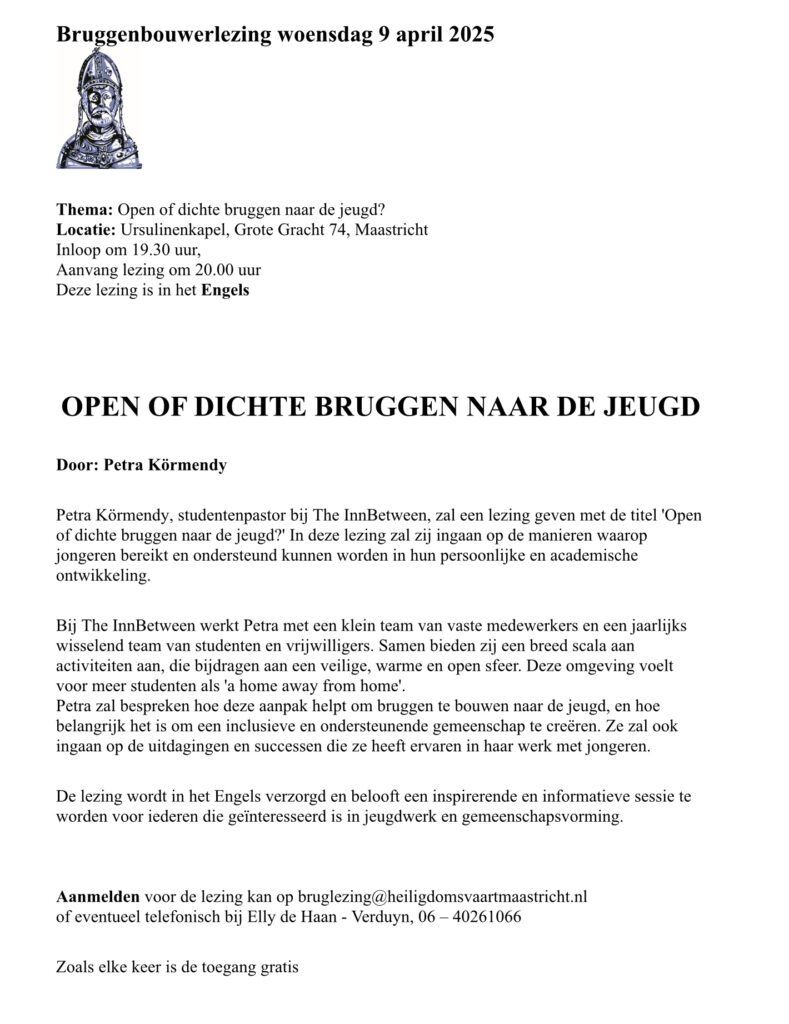 Bruggenbouwerlezing woensdag 9 april 2025

Thema: Open of dichte bruggen naar de jeugd?
Locatie: Ursulinenkapel, Grote Gracht 74, Maastricht
Inloop om 19.30 uur,
Aanvang lezing om 20.00 uur
Deze lezing is in het Engels

OPEN OF DICHTE BRUGGEN NAAR DE JEUGD

Door: Petra Körmendy

Petra Körmendy, studentenpastor bij The InnBetween, zal een lezing geven met de titel 'Open of dichte bruggen naar de jeugd?' In deze lezing zal zij ingaan op de manieren waarop jongeren bereikt en ondersteund kunnen worden in hun persoonlijke en academische ontwikkeling.

Bij The InnBetween werkt Petra met een klein team van vaste medewerkers en een jaarlijks wisselend team van studenten en vrijwilligers. Samen bieden zij een breed scala aan activiteiten aan, die bijdragen aan een veilige, warme en open sfeer. Deze omgeving voelt voor meer studenten als 'a home away from home'.
Petra zal bespreken hoe deze aanpak helpt om bruggen te bouwen naar de jeugd, en hoe belangrijk het is om een inclusieve en ondersteunende gemeenschap te creëren. Ze zal ook ingaan op de uitdagingen en successen die ze heeft ervaren in haar werk met jongeren.

De lezing wordt in het Engels verzorgd en belooft een inspirerende en informatieve sessie te worden voor iederen die geïnteresseerd is in jeugdwerk en gemeenschapsvorming.

Aanmelden voor de lezing kan op bruglezing@heiligdomsvaartmaastricht.nl
of eventueel telefonisch bij Elly de Haan - Verduyn, 06 – 40261066

Zoals elke keer is de toegang gratis